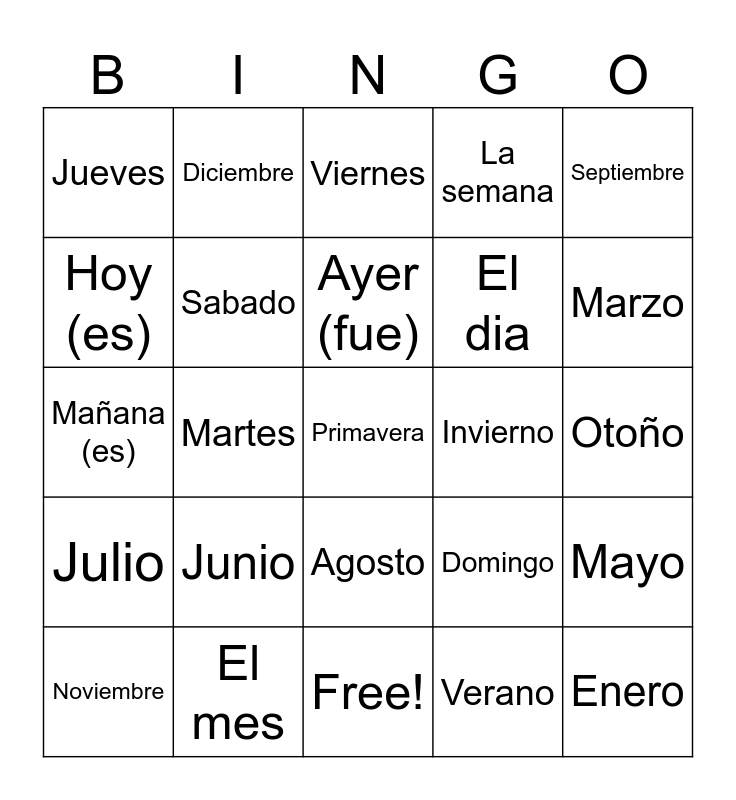 | B | I | N | G | O |
|---|---|---|---|---|
| Jueves | Diciembre | Viernes | La semana | Septiembre |
| Hoy (es) | Sabado | Ayer (fue) | El dia | Marzo |
| Mañana (es) | Martes | Primavera | Invierno | Otoño |
| Julio | Junio | Agosto | Domingo | Mayo |
| Noviembre | El mes | Free! | Verano | Enero |